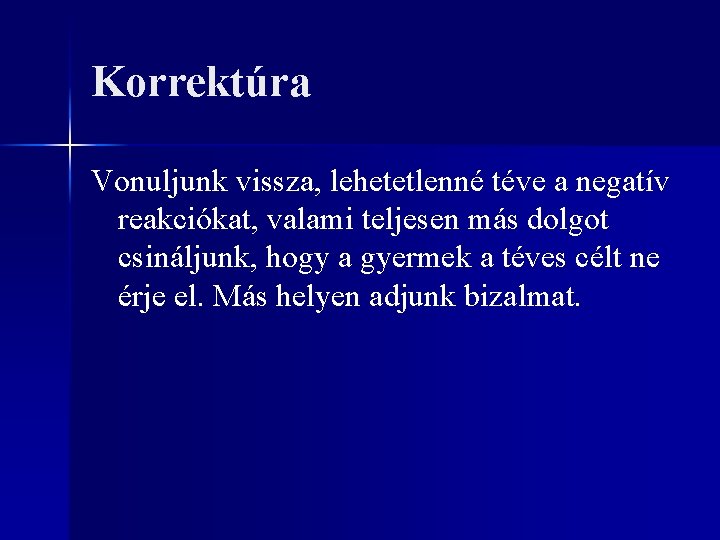 Korrektúra

Vonuljunk vissza, lehetetlenné téve a negatív reakciókat, valami teljesen más dolgot csináljunk, hogy a gyermek a téves célt ne érje el. Más helyen adjunk bizalmat.